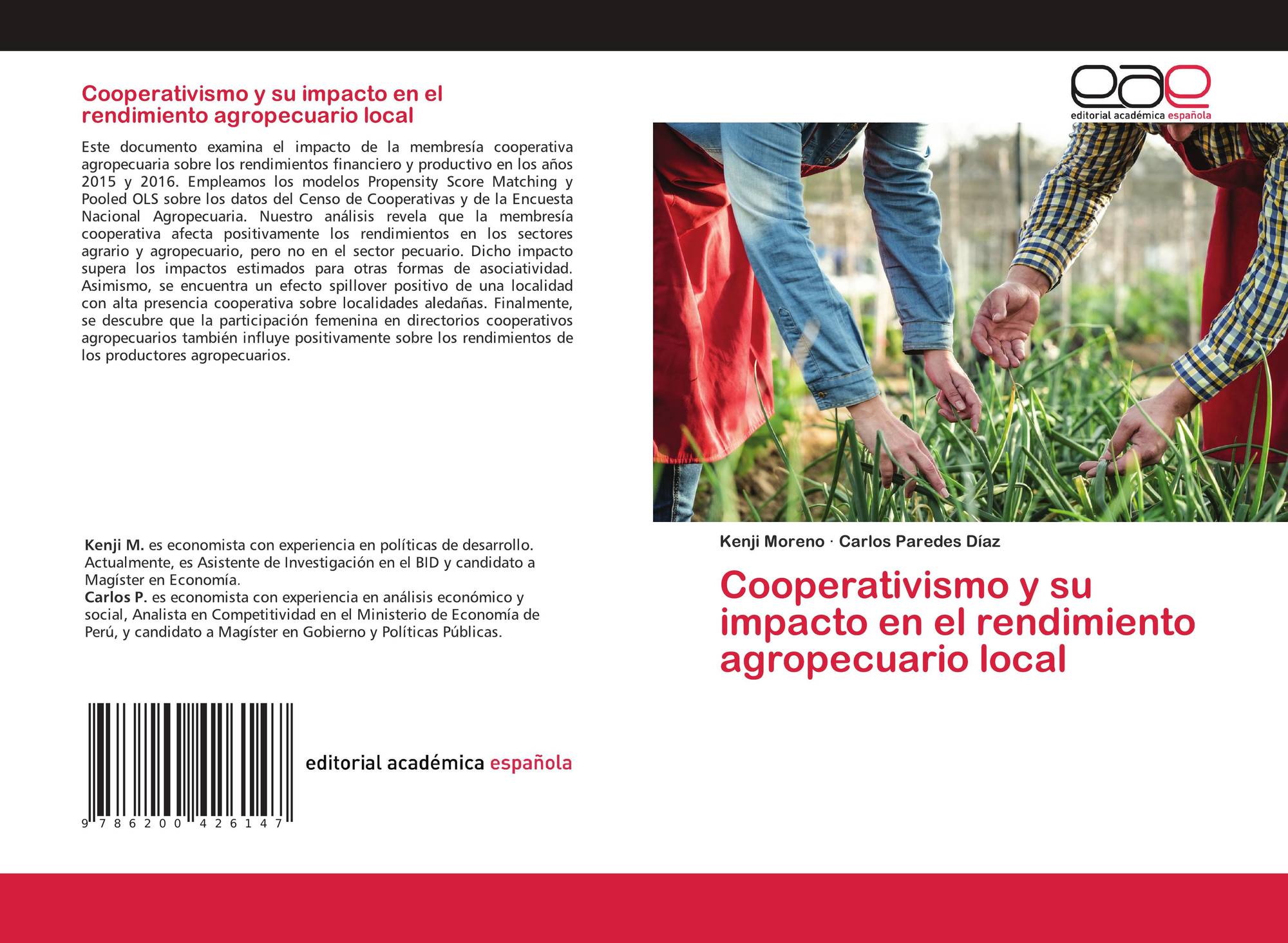 Cooperativismo y su impacto en el rendimiento agropecuario local

Este documento examina el impacto de la membresía cooperativa agropecuaria sobre los rendimientos financiero y productivo en los años 2015 y 2016. Empleamos los modelos Propensity Score Matching y Pooled OLS sobre los datos del Censo de Cooperativas y de la Encuesta Nacional Agropecuaria. Nuestro análisis revela que la membresía cooperativa afecta positivamente los rendimientos en los sectores agrario y agropecuario, pero no en el sector pecuario. Dicho impacto supera los impactos estimados para otras formas de asociatividad. Asimismo, se encuentra un efecto spillover positivo de una localidad con alta presencia cooperativa sobre localidades aledañas. Finalmente, se descubre que la participación femenina en directorios cooperativos agropecuarios también influye positivamente sobre los rendimientos de los productores agropecuarios.

Kenji M. es economista con experiencia en políticas de desarrollo. Actualmente, es Asistente de Investigación en el BID y candidato a Magíster en Economía.
Carlos P. es economista con experiencia en análisis económico y social, Analista en Competitividad en el Ministerio de Economía de Perú, y candidato a Magíster en Gobierno y Políticas Públicas.

9 786200 426147

editorial académica española

eae
editorial académica española

Kenji Moreno · Carlos Paredes Díaz

Cooperativismo y su impacto en el rendimiento agropecuario local